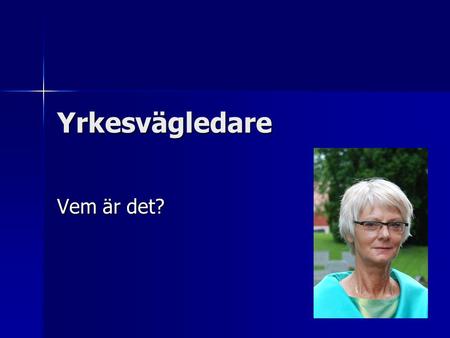 Yrkesvägledare

Vem är det?